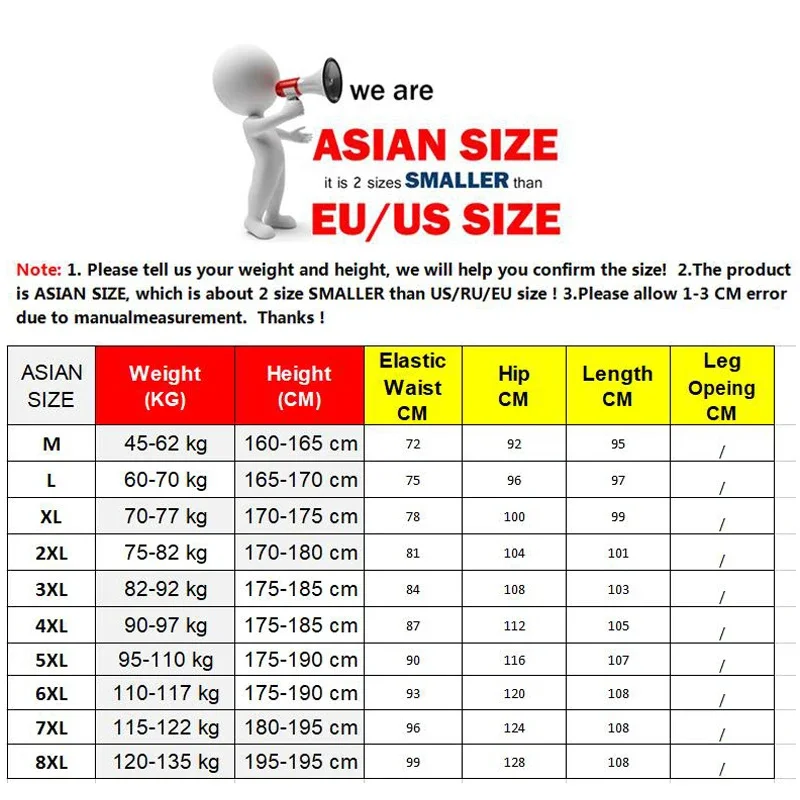 we are
ASIAN SIZE
it is 2 sizes SMALLER than
EU/US SIZE

Note: 1. Please tell us your weight and height, we will help you confirm the size! 2.The product is ASIAN SIZE, which is about 2 size SMALLER than US/RU/EU size ! 3.Please allow 1-3 CM error due to manualmeasurement. Thanks !

| ASIAN SIZE | Weight (KG) | Height (CM) | Elastic Waist CM | Hip CM | Length CM | Leg Opeing CM |
|---|---|---|---|---|---|---|
| M | 45-62 kg | 160-165 cm | 72 | 92 | 95 | / |
| L | 60-70 kg | 165-170 cm | 75 | 96 | 97 | / |
| XL | 70-77 kg | 170-175 cm | 78 | 100 | 99 | / |
| 2XL | 75-82 kg | 170-180 cm | 81 | 104 | 101 | / |
| 3XL | 82-92 kg | 175-185 cm | 84 | 108 | 103 | / |
| 4XL | 90-97 kg | 175-185 cm | 87 | 112 | 105 | / |
| 5XL | 95-110 kg | 175-190 cm | 90 | 116 | 107 | / |
| 6XL | 110-117 kg | 175-190 cm | 93 | 120 | 108 | / |
| 7XL | 115-122 kg | 180-195 cm | 96 | 124 | 108 | / |
| 8XL | 120-135 kg | 195-195 cm | 99 | 128 | 108 | / |